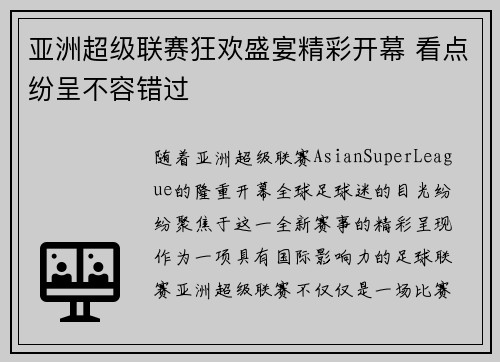 亚洲超级联赛狂欢盛宴精彩开幕 看点纷呈不容错过

随着亚洲超级联赛AsianSuperLeague的隆重开幕全球足球迷的目光纷纷聚焦于这一全新赛事的精彩呈现作为一项具有国际影响力的足球联赛亚洲超级联赛不仅仅是一场比赛